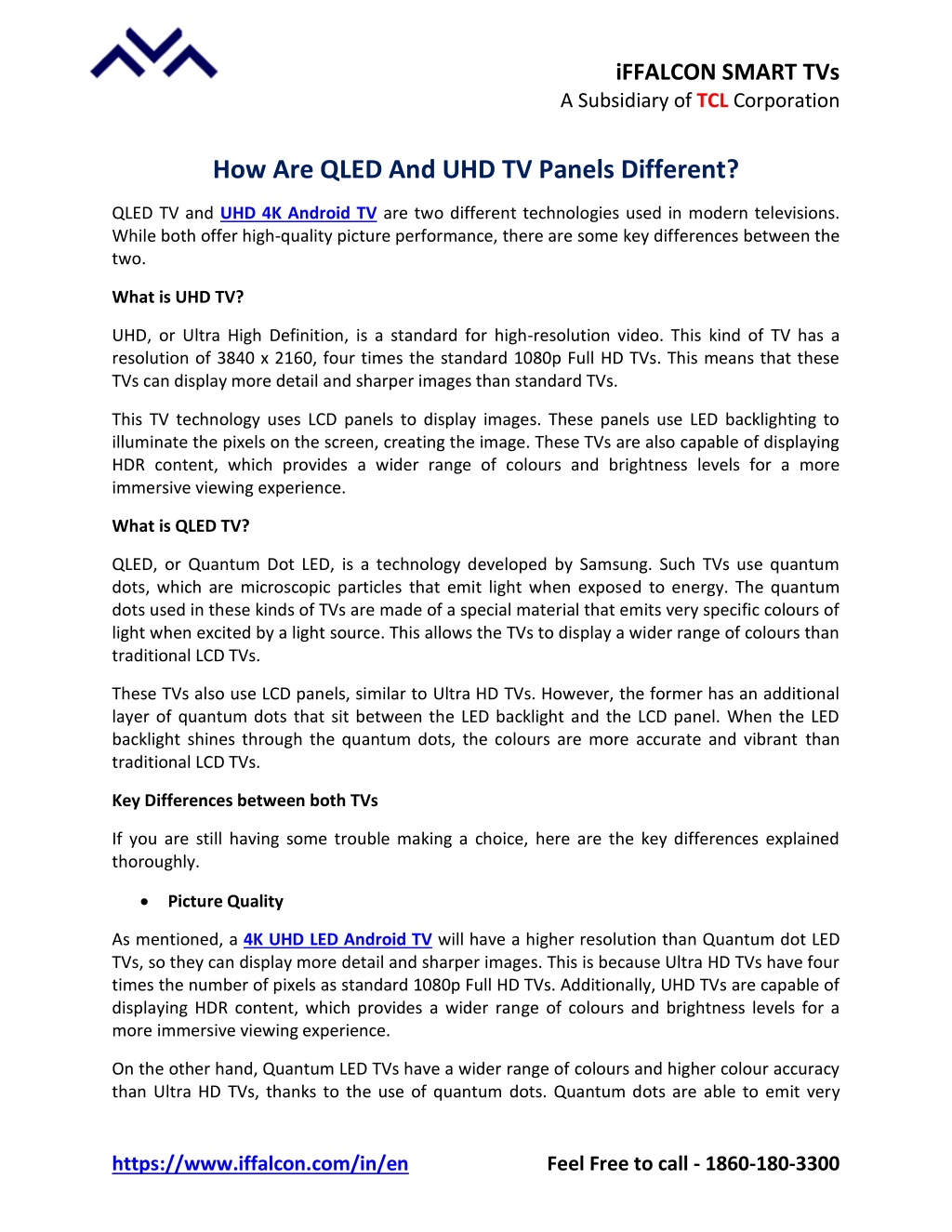 iFFALCON SMART TVs
A Subsidiary of TCL Corporation

How Are QLED And UHD TV Panels Different?

QLED TV and UHD 4K Android TV are two different technologies used in modern televisions. While both offer high-quality picture performance, there are some key differences between the two.

What is UHD TV?

UHD, or Ultra High Definition, is a standard for high-resolution video. This kind of TV has a resolution of 3840 x 2160, four times the standard 1080p Full HD TVs. This means that these TVs can display more detail and sharper images than standard TVs.

This TV technology uses LCD panels to display images. These panels use LED backlighting to illuminate the pixels on the screen, creating the image. These TVs are also capable of displaying HDR content, which provides a wider range of colours and brightness levels for a more immersive viewing experience.

What is QLED TV?

QLED, or Quantum Dot LED, is a technology developed by Samsung. Such TVs use quantum dots, which are microscopic particles that emit light when exposed to energy. The quantum dots used in these kinds of TVs are made of a special material that emits very specific colours of light when excited by a light source. This allows the TVs to display a wider range of colours than traditional LCD TVs.

These TVs also use LCD panels, similar to Ultra HD TVs. However, the former has an additional layer of quantum dots that sit between the LED backlight and the LCD panel. When the LED backlight shines through the quantum dots, the colours are more accurate and vibrant than traditional LCD TVs.

Key Differences between both TVs

If you are still having some trouble making a choice, here are the key differences explained thoroughly.

• Picture Quality

As mentioned, a 4K UHD LED Android TV will have a higher resolution than Quantum dot LED TVs, so they can display more detail and sharper images. This is because Ultra HD TVs have four times the number of pixels as standard 1080p Full HD TVs. Additionally, UHD TVs are capable of displaying HDR content, which provides a wider range of colours and brightness levels for a more immersive viewing experience.

On the other hand, Quantum LED TVs have a wider range of colours and higher colour accuracy than Ultra HD TVs, thanks to the use of quantum dots. Quantum dots are able to emit very

https://www.iffalcon.com/in/en Feel Free to call - 1860-180-3300